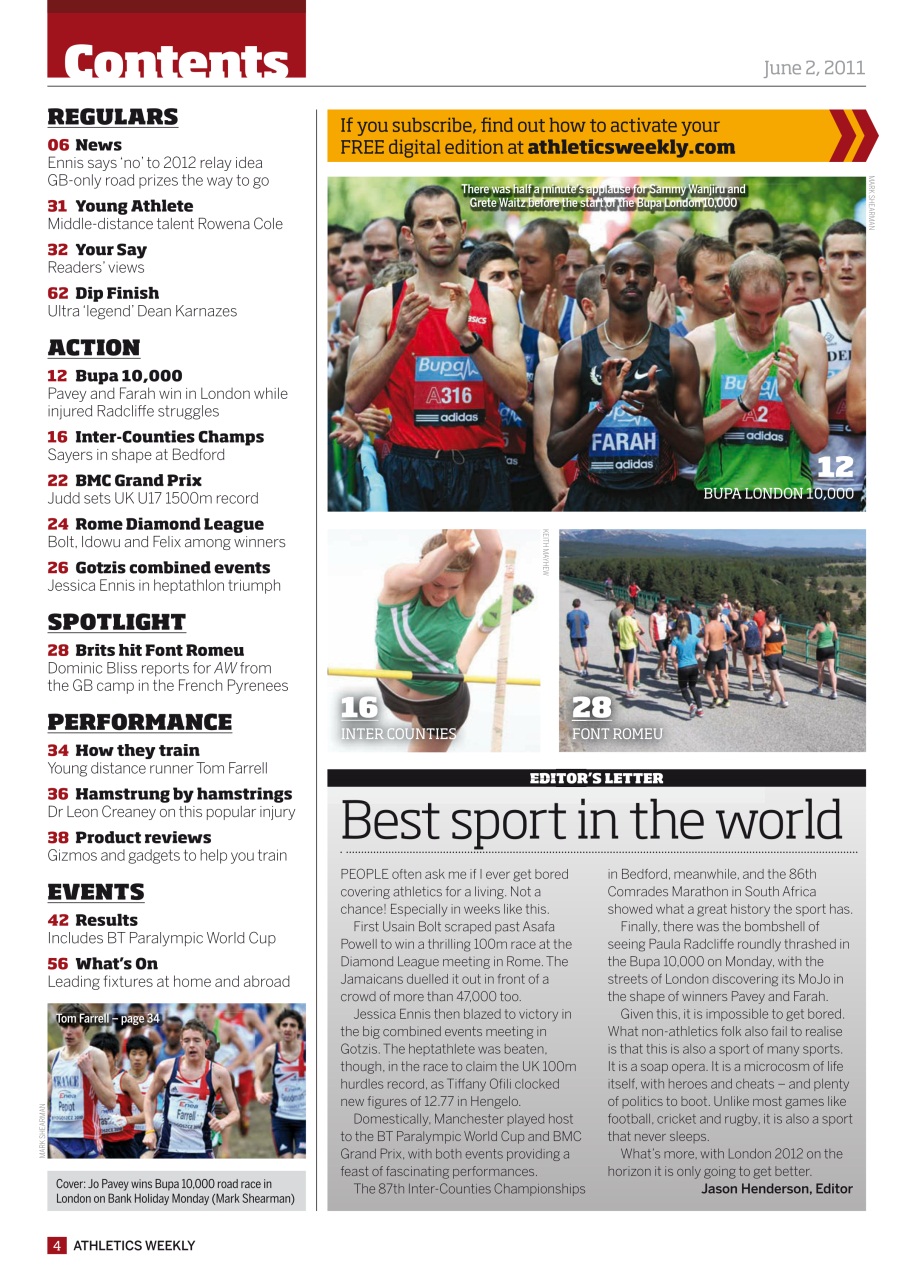 Contents

June 2, 2011

REGULARS

06 News
Ennis says 'no' to 2012 relay idea
GB-only road prizes the way to go

31 Young Athlete
Middle-distance talent Rowena Cole

32 Your Say
Readers' views

62 Dip Finish
Ultra 'legend' Dean Karnazes

ACTION

12 Bupa 10,000
Pavey and Farah win in London while injured Radcliffe struggles

16 Inter-Counties Champs
Sayers in shape at Bedford

22 BMC Grand Prix
Judd sets UK U17 1500m record

24 Rome Diamond League
Bolt, Idowu and Felix among winners

26 Gotzis combined events
Jessica Ennis in heptathlon triumph

SPOTLIGHT

28 Brits hit Font Romeu
Dominic Bliss reports for AW from the GB camp in the French Pyrenees

PERFORMANCE

34 How they train
Young distance runner Tom Farrell

36 Hamstrung by hamstrings
Dr Leon Creaney on this popular injury

38 Product reviews
Gizmos and gadgets to help you train

EVENTS

42 Results
Includes BT Paralympic World Cup

56 What's On
Leading fixtures at home and abroad

Tom Farrell – page 34

MARK SHEARMAN

Cover: Jo Pavey wins Bupa 10,000 road race in London on Bank Holiday Monday (Mark Shearman)

If you subscribe, find out how to activate your FREE digital edition at athleticsweekly.com

There was half a minute's applause for Sammy Wanjiru and Grete Waitz before the start of the Bupa London 10,000

MARK SHEARMAN

Bupa A316 adidas

FARAH adidas

Bupa A2 adidas

12
BUPA LONDON 10,000

KEITH MAYHEW

16
INTER COUNTIES

28
FONT ROMEU

EDITOR'S LETTER

Best sport in the world

PEOPLE often ask me if I ever get bored covering athletics for a living. Not a chance! Especially in weeks like this.

First Usain Bolt scraped past Asafa Powell to win a thrilling 100m race at the Diamond League meeting in Rome. The Jamaicans duelled it out in front of a crowd of more than 47,000 too.

Jessica Ennis then blazed to victory in the big combined events meeting in Gotzis. The heptathlete was beaten, though, in the race to claim the UK 100m hurdles record, as Tiffany Ofili clocked new figures of 12.77 in Hengelo.

Domestically, Manchester played host to the BT Paralympic World Cup and BMC Grand Prix, with both events providing a feast of fascinating performances.

The 87th Inter-Counties Championships in Bedford, meanwhile, and the 86th Comrades Marathon in South Africa showed what a great history the sport has.

Finally, there was the bombshell of seeing Paula Radcliffe roundly thrashed in the Bupa 10,000 on Monday, with the streets of London discovering its MoJo in the shape of winners Pavey and Farah.

Given this, it is impossible to get bored. What non-athletics folk also fail to realise is that this is also a sport of many sports. It is a soap opera. It is a microcosm of life itself, with heroes and cheats – and plenty of politics to boot. Unlike most games like football, cricket and rugby, it is also a sport that never sleeps.

What's more, with London 2012 on the horizon it is only going to get better.

Jason Henderson, Editor

4 ATHLETICS WEEKLY